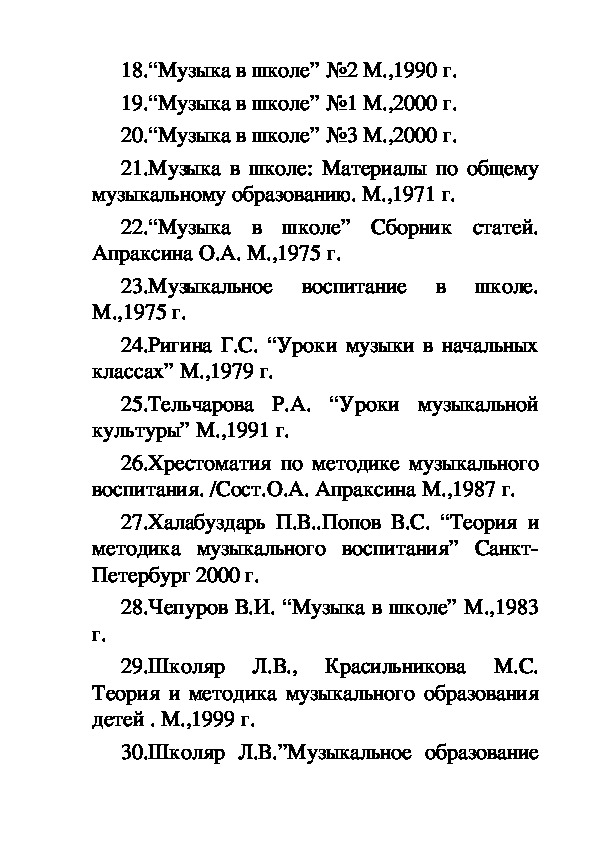 18.“Музыка в школе” №2 М.,1990 г.

19.“Музыка в школе” №1 М.,2000 г.

20.“Музыка в школе” №3 М.,2000 г.

21.Музыка в школе: Материалы по общему музыкальному образованию. М.,1971 г.

22.“Музыка в школе” Сборник статей. Апраксина О.А. М.,1975 г.

23.Музыкальное воспитание в школе. М.,1975 г.

24.Ригина Г.С. “Уроки музыки в начальных классах” М.,1979 г.

25.Тельчарова Р.А. “Уроки музыкальной культуры” М.,1991 г.

26.Хрестоматия по методике музыкального воспитания. /Сост.О.А. Апраксина М.,1987 г.

27.Халабуздарь П.В..Попов В.С. “Теория и методика музыкального воспитания” Санкт-Петербург 2000 г.

28.Чепуров В.И. “Музыка в школе” М.,1983 г.

29.Школяр Л.В., Красильникова М.С. Теория и методика музыкального образования детей . М.,1999 г.

30.Школяр Л.В.”Музыкальное образование